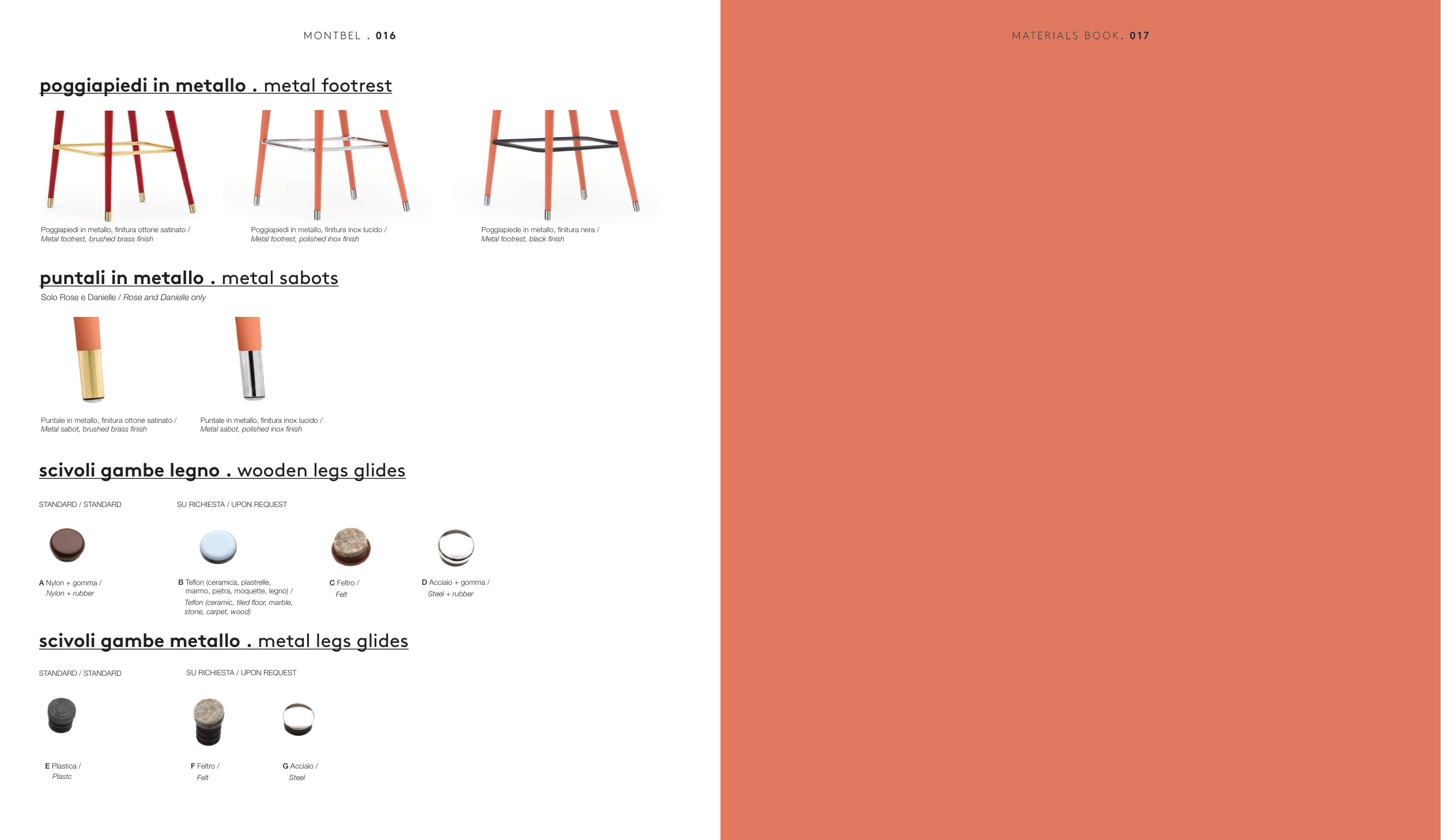 MONTBEL . 016

poggiapiedi in metallo . metal footrest

Poggiapiedi in metallo, finitura ottone satinato / Metal footrest, brushed brass finish

Poggiapiedi in metallo, finitura inox lucido / Metal footrest, polished inox finish

Poggiapiede in metallo, finitura nera / Metal footrest, black finish

puntali in metallo . metal sabots

Solo Rose e Danielle / Rose and Danielle only

Puntale in metallo, finitura ottone satinato / Metal sabot, brushed brass finish

Puntale in metallo, finitura inox lucido / Metal sabot, polished inox finish

scivoli gambe legno . wooden legs glides

STANDARD / STANDARD

SU RICHIESTA / UPON REQUEST

A Nylon + gomma / Nylon + rubber

B Teflon (ceramica, piastrelle, marmo, pietra, moquette, legno) / Teflon (ceramic, tiled floor, marble, stone, carpet, wood)

C Feltro / Felt

D Acciaio + gomma / Steel + rubber

scivoli gambe metallo . metal legs glides

STANDARD / STANDARD

SU RICHIESTA / UPON REQUEST

E Plastica / Plastc

F Feltro / Felt

G Acciaio / Steel

MATERIALS BOOK. 017